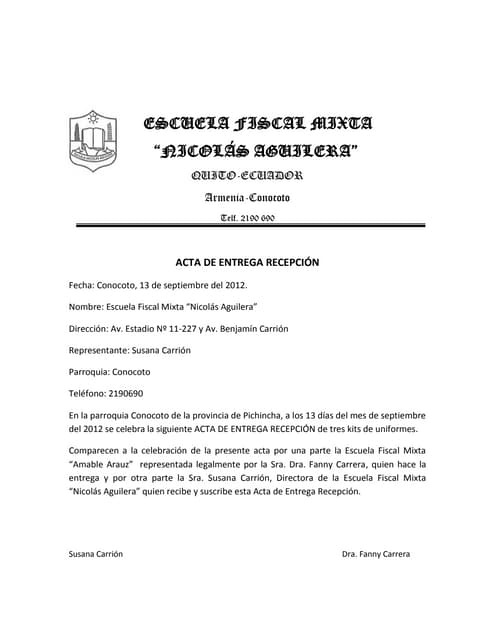 ESCUELA FISCAL MIXTA
"NICOLÁS AGUILERA"
QUITO-ECUADOR
Armenia-Conocoto
Telf. 2190 690

ACTA DE ENTREGA RECEPCIÓN

Fecha: Conocoto, 13 de septiembre del 2012.

Nombre: Escuela Fiscal Mixta "Nicolás Aguilera"

Dirección: Av. Estadio Nº 11-227 y Av. Benjamín Carrión

Representante: Susana Carrión

Parroquia: Conocoto

Teléfono: 2190690

En la parroquia Conocoto de la provincia de Pichincha, a los 13 días del mes de septiembre del 2012 se celebra la siguiente ACTA DE ENTREGA RECEPCIÓN de tres kits de uniformes.

Comparecen a la celebración de la presente acta por una parte la Escuela Fiscal Mixta "Amable Arauz" representada legalmente por la Sra. Dra. Fanny Carrera, quien hace la entrega y por otra parte la Sra. Susana Carrión, Directora de la Escuela Fiscal Mixta "Nicolás Aguilera" quien recibe y suscribe esta Acta de Entrega Recepción.

Susana Carrión

Dra. Fanny Carrera